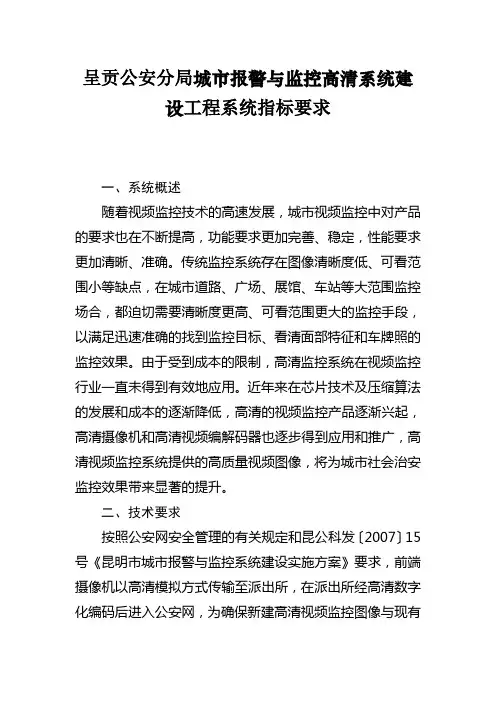 呈贡公安分局城市报警与监控高清系统建设工程系统指标要求

一、系统概述

随着视频监控技术的高速发展，城市视频监控中对产品的要求也在不断提高，功能要求更加完善、稳定，性能要求更加清晰、准确。传统监控系统存在图像清晰度低、可看范围小等缺点，在城市道路、广场、展馆、车站等大范围监控场合，都迫切需要清晰度更高、可看范围更大的监控手段，以满足迅速准确的找到监控目标、看清面部特征和车牌照的监控效果。由于受到成本的限制，高清监控系统在视频监控行业一直未得到有效地应用。近年来在芯片技术及压缩算法的发展和成本的逐渐降低，高清的视频监控产品逐渐兴起，高清摄像机和高清视频编解码器也逐步得到应用和推广，高清视频监控系统提供的高质量视频图像，将为城市社会治安监控效果带来显著的提升。

二、技术要求

按照公安网安全管理的有关规定和昆公科发〔2007〕15号《昆明市城市报警与监控系统建设实施方案》要求，前端摄像机以高清模拟方式传输至派出所，在派出所经高清数字化编码后进入公安网，为确保新建高清视频监控图像与现有